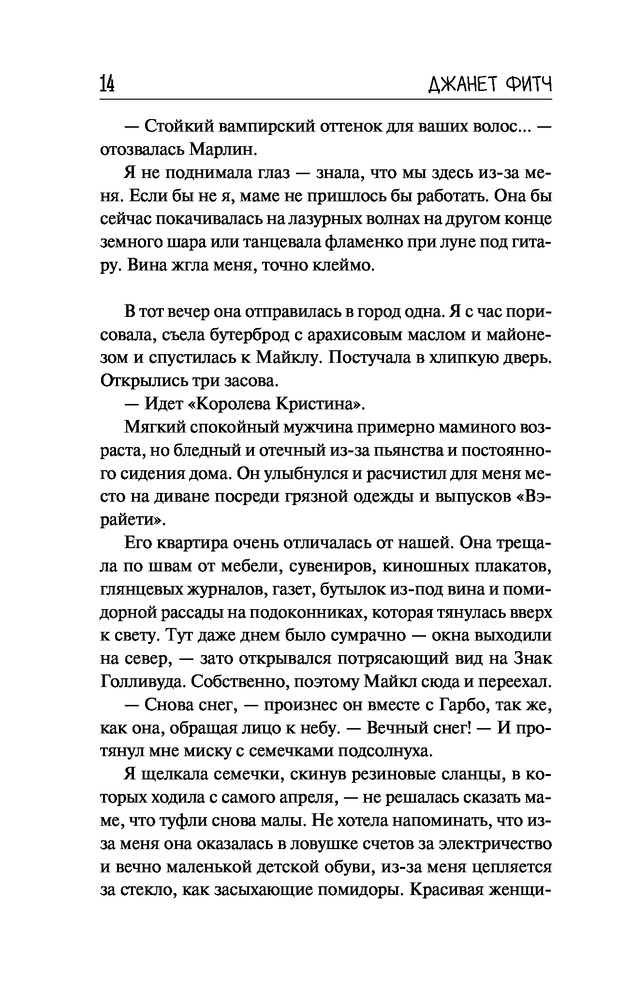 14 ДЖАНЕТ ФИТЧ

— Стойкий вампирский оттенок для ваших волос... — отозвалась Марлин.

Я не поднимала глаз — знала, что мы здесь из-за меня. Если бы не я, маме не пришлось бы работать. Она бы сейчас покачивалась на лазурных волнах на другом конце земного шара или танцевала фламенко при луне под гитару. Вина жгла меня, точно клеймо.

В тот вечер она отправилась в город одна. Я с час порисовала, съела бутерброд с арахисовым маслом и майонезом и спустилась к Майклу. Постучала в хлипкую дверь. Открылись три засова.

— Идет «Королева Кристина».

Мягкий спокойный мужчина примерно маминого возраста, но бледный и отечный из-за пьянства и постоянного сидения дома. Он улыбнулся и расчистил для меня место на диване посреди грязной одежды и выпусков «Вэрайети».

Его квартира очень отличалась от нашей. Она трещала по швам от мебели, сувениров, киношных плакатов, глянцевых журналов, газет, бутылок из-под вина и помидорной рассады на подоконниках, которая тянулась вверх к свету. Тут даже днем было сумрачно — окна выходили на север, — зато открывался потрясающий вид на Знак Голливуда. Собственно, поэтому Майкл сюда и переехал.

— Снова снег, — произнес он вместе с Гарбо, так же, как она, обращая лицо к небу. — Вечный снег! — И протянул мне миску с семечками подсолнуха.

Я щелкала семечки, скинув резиновые сланцы, в которых ходила с самого апреля, — не решалась сказать маме, что туфли снова малы. Не хотела напоминать, что из-за меня она оказалась в ловушке счетов за электричество и вечно маленькой детской обуви, из-за меня цепляется за стекло, как засыхающие помидоры. Красивая женщи-